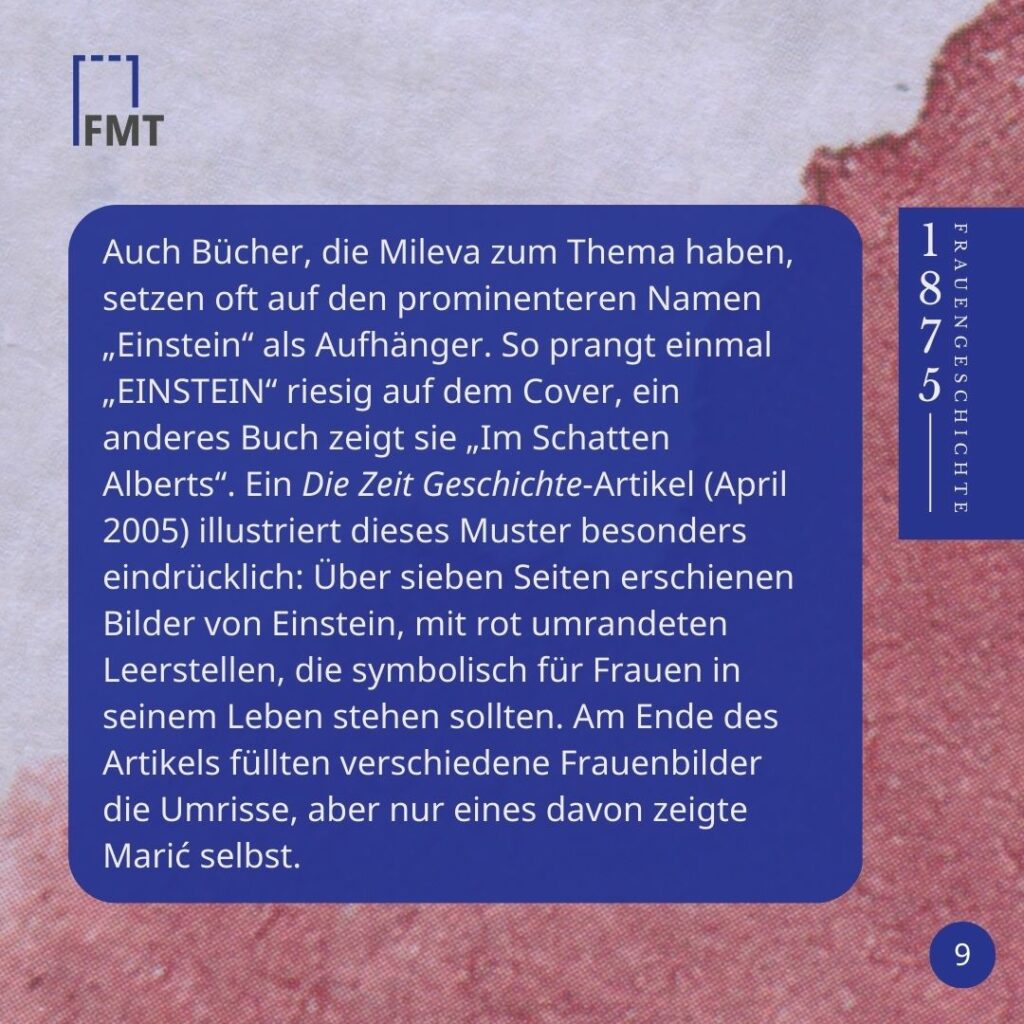 FMT

Auch Bücher, die Mileva zum Thema haben, setzen oft auf den prominenteren Namen „Einstein“ als Aufhänger. So prangt einmal „EINSTEIN“ riesig auf dem Cover, ein anderes Buch zeigt sie „Im Schatten Alberts“. Ein Die Zeit Geschichte-Artikel (April 2005) illustriert dieses Muster besonders eindrücklich: Über sieben Seiten erschienen Bilder von Einstein, mit rot umrandeten Leerstellen, die symbolisch für Frauen in seinem Leben stehen sollten. Am Ende des Artikels füllten verschiedene Frauenbilder die Umrisse, aber nur eines davon zeigte Marić selbst.

1875
FRAUENGESCHICHTE

9